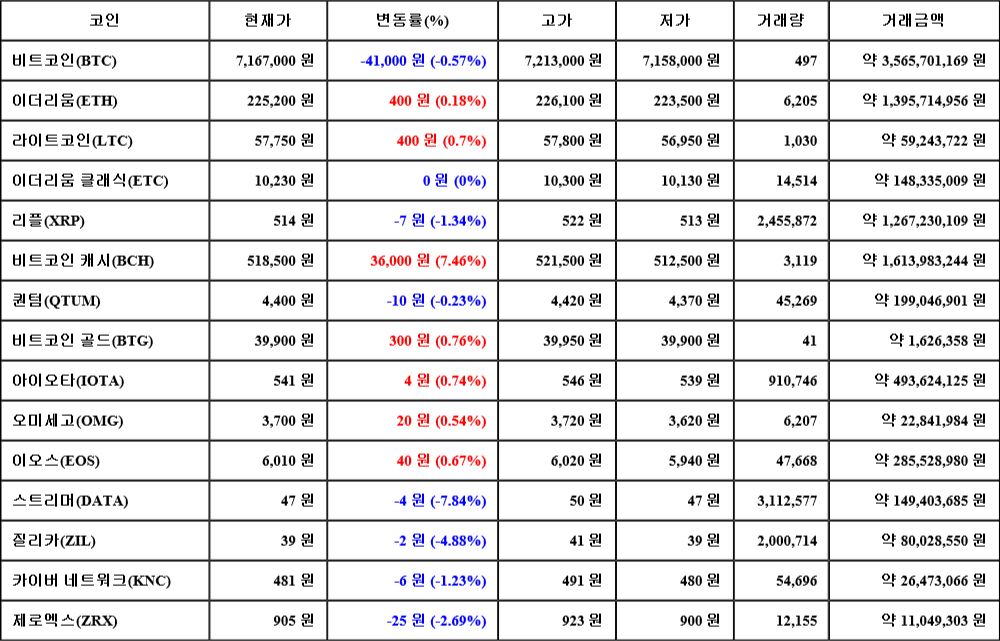 | 코인 | 현재가 | 변동률(%) | 고가 | 저가 | 거래량 | 거래금액 |
|---|---|---|---|---|---|---|
| 비트코인(BTC) | 7,167,000 원 | -41,000 원 (-0.57%) | 7,213,000 원 | 7,158,000 원 | 497 | 약 3,565,701,169 원 |
| 이더리움(ETH) | 225,200 원 | 400 원 (0.18%) | 226,100 원 | 223,500 원 | 6,205 | 약 1,395,714,956 원 |
| 라이트코인(LTC) | 57,750 원 | 400 원 (0.7%) | 57,800 원 | 56,950 원 | 1,030 | 약 59,243,722 원 |
| 이더리움 클래식(ETC) | 10,230 원 | 0 원 (0%) | 10,300 원 | 10,130 원 | 14,514 | 약 148,335,009 원 |
| 리플(XRP) | 514 원 | -7 원 (-1.34%) | 522 원 | 513 원 | 2,455,872 | 약 1,267,230,109 원 |
| 비트코인 캐시(BCH) | 518,500 원 | 36,000 원 (7.46%) | 521,500 원 | 512,500 원 | 3,119 | 약 1,613,983,244 원 |
| 퀀텀(QTUM) | 4,400 원 | -10 원 (-0.23%) | 4,420 원 | 4,370 원 | 45,269 | 약 199,046,901 원 |
| 비트코인 골드(BTG) | 39,900 원 | 300 원 (0.76%) | 39,950 원 | 39,900 원 | 41 | 약 1,626,358 원 |
| 아이오타(IOTA) | 541 원 | 4 원 (0.74%) | 546 원 | 539 원 | 910,746 | 약 493,624,125 원 |
| 오미세고(OMG) | 3,700 원 | 20 원 (0.54%) | 3,720 원 | 3,620 원 | 6,207 | 약 22,841,984 원 |
| 이오스(EOS) | 6,010 원 | 40 원 (0.67%) | 6,020 원 | 5,940 원 | 47,668 | 약 285,528,980 원 |
| 스트리머(DATA) | 47 원 | -4 원 (-7.84%) | 50 원 | 47 원 | 3,112,577 | 약 149,403,685 원 |
| 질리카(ZIL) | 39 원 | -2 원 (-4.88%) | 41 원 | 39 원 | 2,000,714 | 약 80,028,550 원 |
| 카이버 네트워크(KNC) | 481 원 | -6 원 (-1.23%) | 491 원 | 480 원 | 54,696 | 약 26,473,066 원 |
| 제로엑스(ZRX) | 905 원 | -25 원 (-2.69%) | 923 원 | 900 원 | 12,155 | 약 11,049,303 원 |